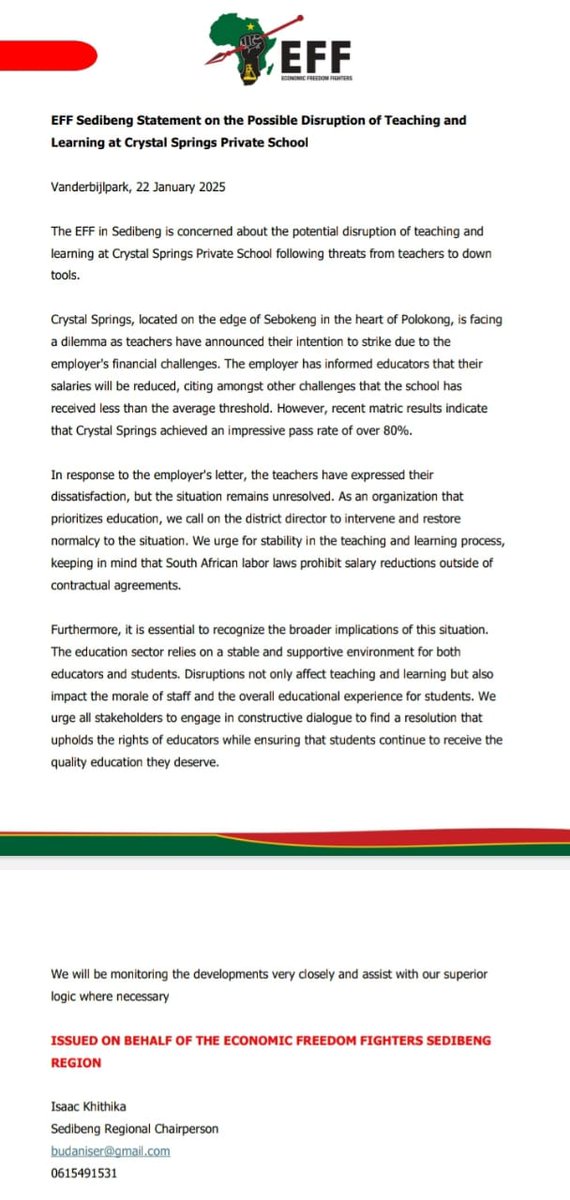 EFF
ECONOMIC FREEDOM FIGHTERS

EFF Sedibeng Statement on the Possible Disruption of Teaching and Learning at Crystal Springs Private School

Vanderbijlpark, 22 January 2025

The EFF in Sedibeng is concerned about the potential disruption of teaching and learning at Crystal Springs Private School following threats from teachers to down tools.

Crystal Springs, located on the edge of Sebokeng in the heart of Polokong, is facing a dilemma as teachers have announced their intention to strike due to the employer's financial challenges. The employer has informed educators that their salaries will be reduced, citing amongst other challenges that the school has received less than the average threshold. However, recent matric results indicate that Crystal Springs achieved an impressive pass rate of over 80%.

In response to the employer's letter, the teachers have expressed their dissatisfaction, but the situation remains unresolved. As an organization that prioritizes education, we call on the district director to intervene and restore normalcy to the situation. We urge for stability in the teaching and learning process, keeping in mind that South African labor laws prohibit salary reductions outside of contractual agreements.

Furthermore, it is essential to recognize the broader implications of this situation. The education sector relies on a stable and supportive environment for both educators and students. Disruptions not only affect teaching and learning but also impact the morale of staff and the overall educational experience for students. We urge all stakeholders to engage in constructive dialogue to find a resolution that upholds the rights of educators while ensuring that students continue to receive the quality education they deserve.

We will be monitoring the developments very closely and assist with our superior logic where necessary

ISSUED ON BEHALF OF THE ECONOMIC FREEDOM FIGHTERS SEDIBENG REGION

Isaac Khithika
Sedibeng Regional Chairperson
budaniser@gmail.com
0615491531